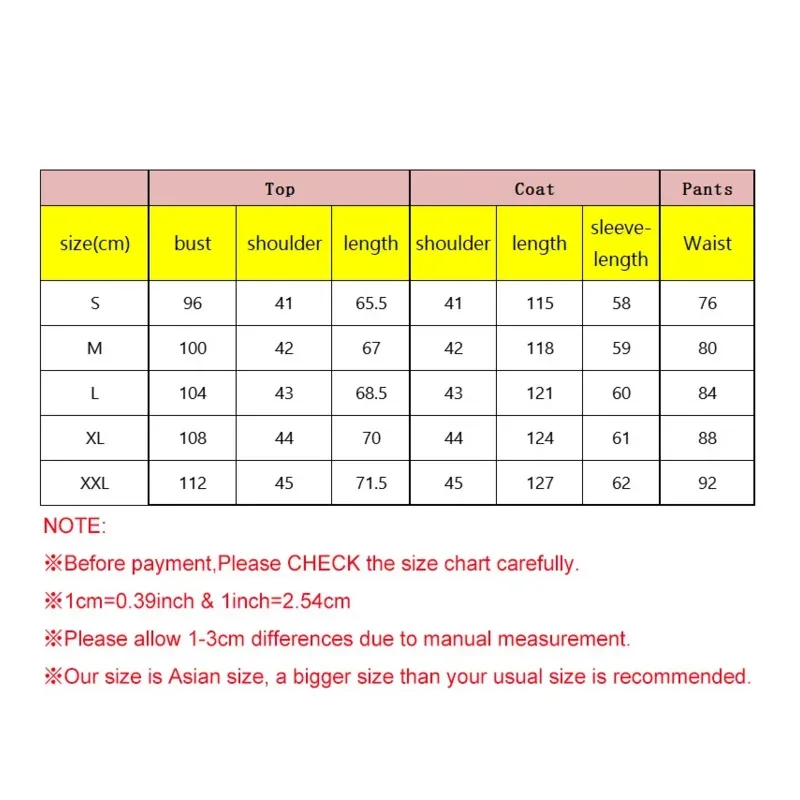 | | Top | | | Coat | | | Pants |
|---|---|---|---|---|---|---|---|
| size(cm) | bust | shoulder | length | shoulder | length | sleeve-length | Waist |
| S | 96 | 41 | 65.5 | 41 | 115 | 58 | 76 |
| M | 100 | 42 | 67 | 42 | 118 | 59 | 80 |
| L | 104 | 43 | 68.5 | 43 | 121 | 60 | 84 |
| XL | 108 | 44 | 70 | 44 | 124 | 61 | 88 |
| XXL | 112 | 45 | 71.5 | 45 | 127 | 62 | 92 |

NOTE:

※Before payment,Please CHECK the size chart carefully.

※1cm=0.39inch & 1inch=2.54cm

※Please allow 1-3cm differences due to manual measurement.

※Our size is Asian size, a bigger size than your usual size is recommended.